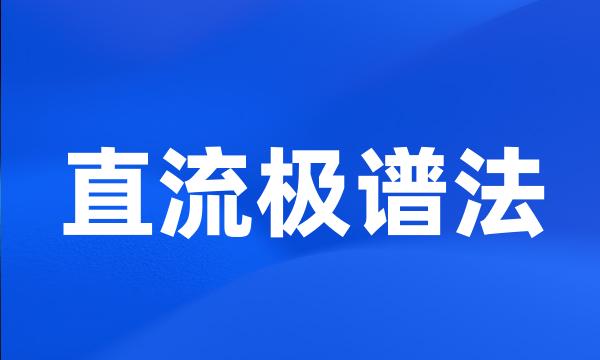 直流极谱法